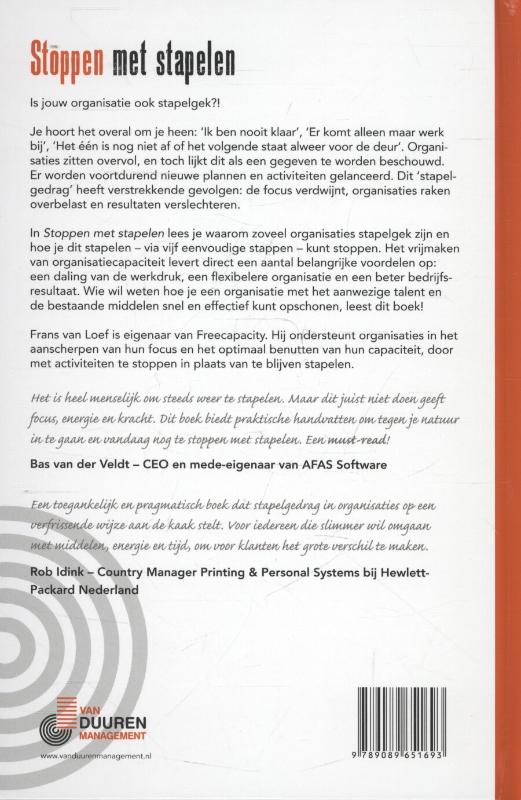 Stoppen met stapelen

Is jouw organisatie ook stapelgek?!

Je hoort het overal om je heen: 'Ik ben nooit klaar', 'Er komt alleen maar werk bij', 'Het één is nog niet af of het volgende staat alweer voor de deur'. Organisaties zitten overvol, en toch lijkt dit als een gegeven te worden beschouwd. Er worden voortdurend nieuwe plannen en activiteiten gelanceerd. Dit 'stapelgedrag' heeft verstrekkende gevolgen: de focus verdwijnt, organisaties raken overbelast en resultaten verslechteren.

In Stoppen met stapelen lees je waarom zoveel organisaties stapelgek zijn en hoe je dit stapelen – via vijf eenvoudige stappen – kunt stoppen. Het vrijmaken van organisatiecapaciteit levert direct een aantal belangrijke voordelen op: een daling van de werkdruk, een flexibelere organisatie en een beter bedrijfsresultaat. Wie wil weten hoe je een organisatie met het aanwezige talent en de bestaande middelen snel en effectief kunt opschonen, leest dit boek!

Frans van Loef is eigenaar van Freecapacity. Hij ondersteunt organisaties in het aanscherpen van hun focus en het optimaal benutten van hun capaciteit, door met activiteiten te stoppen in plaats van te blijven stapelen.

Het is heel menselijk om steeds weer te stapelen. Maar dit juist niet doen geeft focus, energie en kracht. Dit boek biedt praktische handvatten om tegen je natuur in te gaan en vandaag nog te stoppen met stapelen. Een must-read!

Bas van der Veldt – CEO en mede-eigenaar van AFAS Software

Een toegankelijk en pragmatisch boek dat stapelgedrag in organisaties op een verfrissende wijze aan de kaak stelt. Voor iedereen die slimmer wil omgaan met middelen, energie en tijd, om voor klanten het grote verschil te maken.

Rob Idink – Country Manager Printing & Personal Systems bij Hewlett-Packard Nederland

VAN DUUREN MANAGEMENT

www.vanduurenmanagement.nl

9 789089 651693